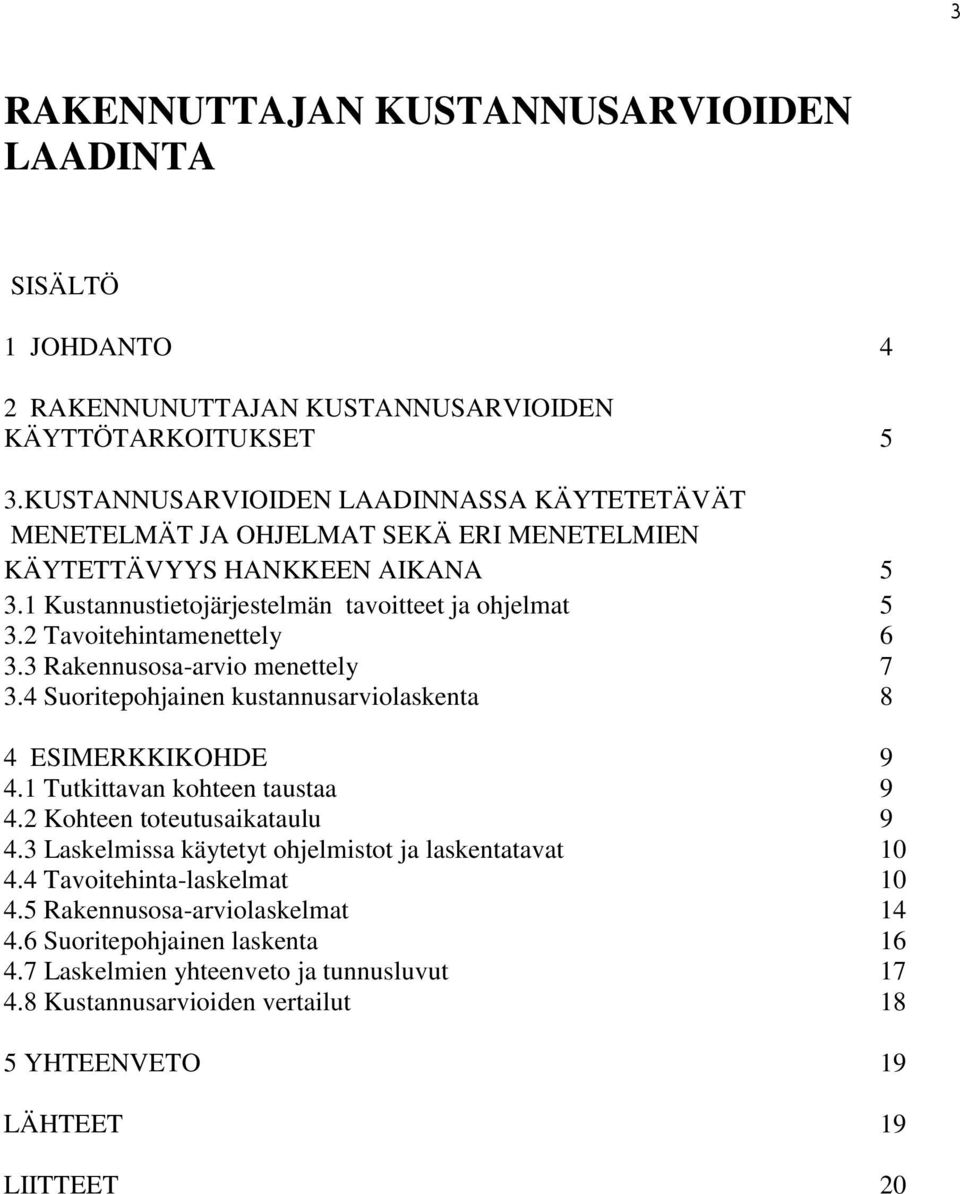 3

RAKENNUTTAJAN KUSTANNUSARVIOIDEN LAADINTA

SISÄLTÖ

1 JOHDANTO 4

2 RAKENNUNUTTAJAN KUSTANNUSARVIOIDEN KÄYTTÖTARKOITUKSET 5

3.KUSTANNUSARVIOIDEN LAADINNASSA KÄYTETETÄVÄT MENETELMÄT JA OHJELMAT SEKÄ ERI MENETELMIEN KÄYTETTÄVYYS HANKKEEN AIKANA 5
3.1 Kustannustietojärjestelmän tavoitteet ja ohjelmat 5
3.2 Tavoitehintamenettely 6
3.3 Rakennusosa-arvio menettely 7
3.4 Suoritepohjainen kustannusarviolaskenta 8

4 ESIMERKKIKOHDE 9
4.1 Tutkittavan kohteen taustaa 9
4.2 Kohteen toteutusaikataulu 9
4.3 Laskelmissa käytetyt ohjelmistot ja laskentatavat 10
4.4 Tavoitehinta-laskelmat 10
4.5 Rakennusosa-arviolaskelmat 14
4.6 Suoritepohjainen laskenta 16
4.7 Laskelmien yhteenveto ja tunnusluvut 17
4.8 Kustannusarvioiden vertailut 18

5 YHTEENVETO 19

LÄHTEET 19

LIITTEET 20